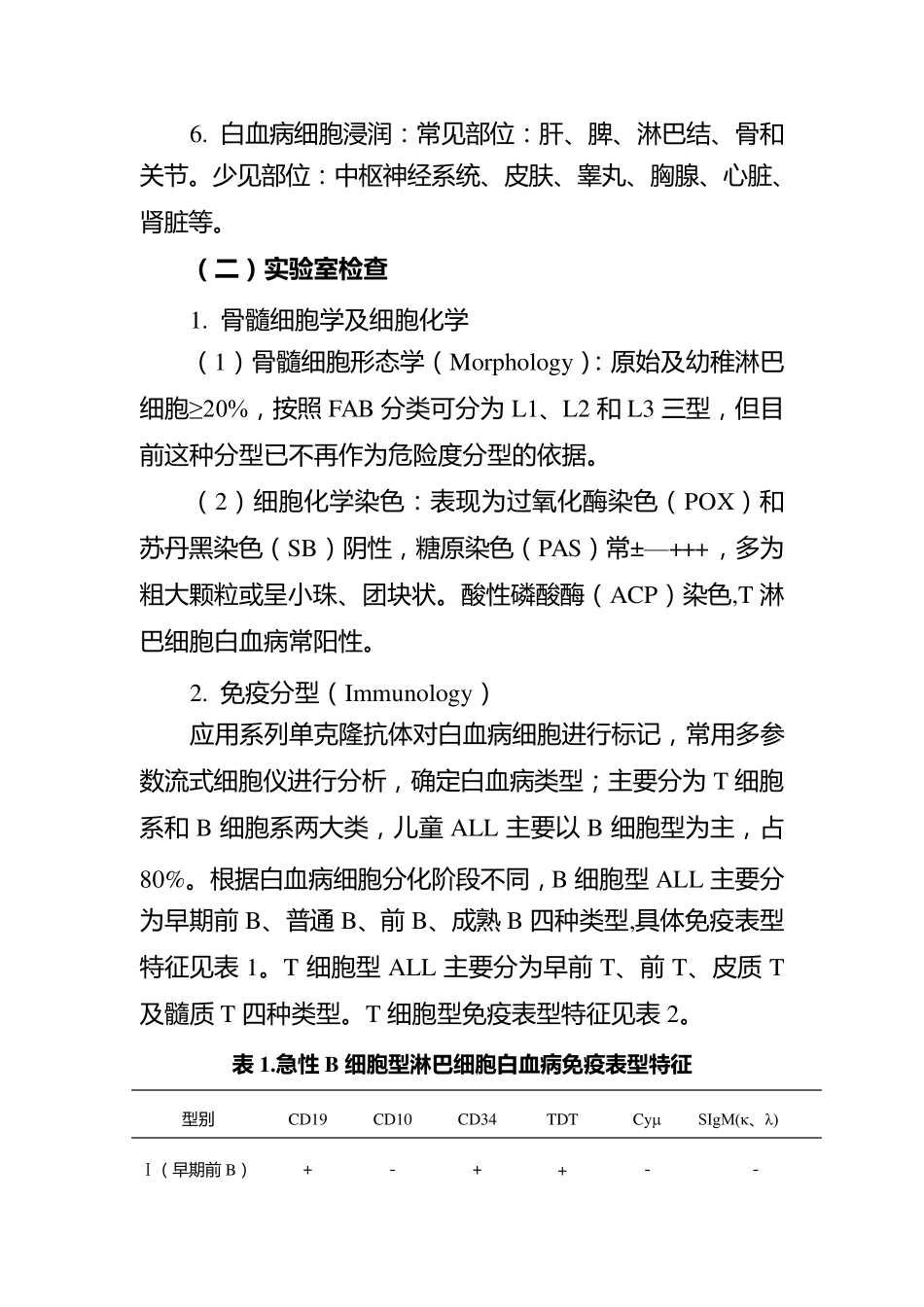 6. 白血病细胞浸润：常见部位：肝、脾、淋巴结、骨和关节。少见部位：中枢神经系统、皮肤、睾丸、胸腺、心脏、肾脏等。

（二）实验室检查

1. 骨髓细胞学及细胞化学

（1）骨髓细胞形态学（Morphology）：原始及幼稚淋巴细胞≥20%，按照 FAB 分类可分为 L1、L2 和 L3 三型，但目前这种分型已不再作为危险度分型的依据。

（2）细胞化学染色：表现为过氧化酶染色（POX）和苏丹黑染色（SB）阴性，糖原染色（PAS）常±—+++，多为粗大颗粒或呈小珠、团块状。酸性磷酸酶（ACP）染色,T 淋巴细胞白血病常阳性。

2. 免疫分型（Immunology）

应用系列单克隆抗体对白血病细胞进行标记，常用多参数流式细胞仪进行分析，确定白血病类型；主要分为 T 细胞系和 B 细胞系两大类，儿童 ALL 主要以 B 细胞型为主，占 80%。根据白血病细胞分化阶段不同，B 细胞型 ALL 主要分为早期前 B、普通 B、前 B、成熟 B 四种类型,具体免疫表型特征见表 1。T 细胞型 ALL 主要分为早前 T、前 T、皮质 T 及髓质 T 四种类型。T 细胞型免疫表型特征见表 2。

表 1.急性 B 细胞型淋巴细胞白血病免疫表型特征

| 型别 | CD19 | CD10 | CD34 | TDT | Cyμ | SIgM(κ、λ) |
|---|---|---|---|---|---|---|
| Ⅰ（早期前 B） | + | - | + | + | - | - |